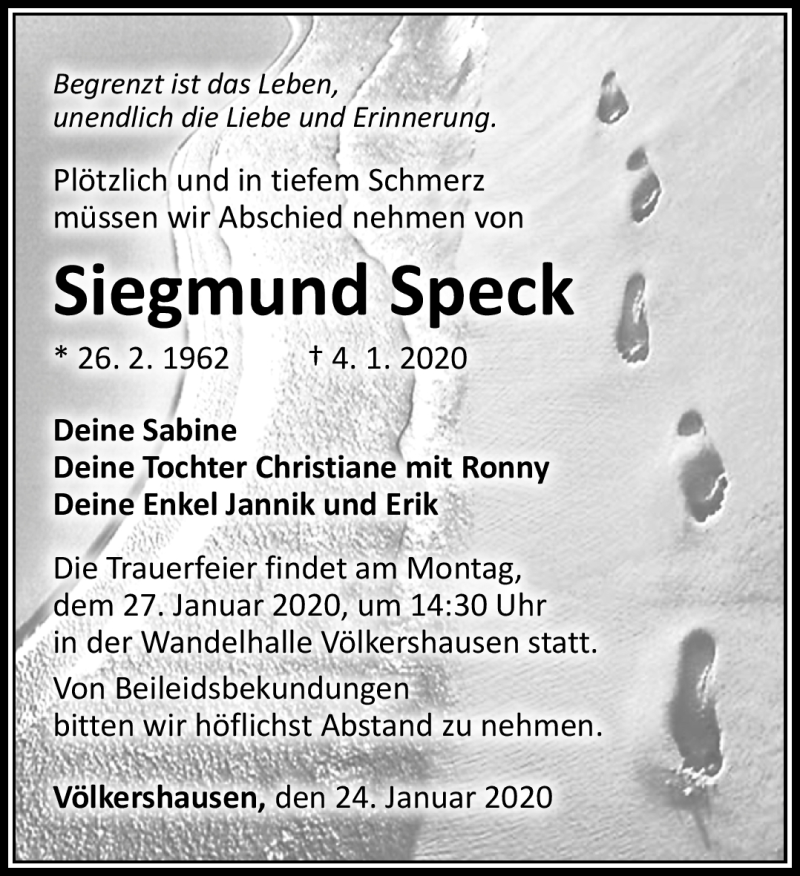 Begrenzt ist das Leben,
unendlich die Liebe und Erinnerung.

Plötzlich und in tiefem Schmerz
müssen wir Abschied nehmen von

Siegmund Speck

* 26. 2. 1962 † 4. 1. 2020

Deine Sabine
Deine Tochter Christiane mit Ronny
Deine Enkel Jannik und Erik

Die Trauerfeier findet am Montag,
dem 27. Januar 2020, um 14:30 Uhr
in der Wandelhalle Völkershausen statt.

Von Beileidsbekundungen
bitten wir höflichst Abstand zu nehmen.

Völkershausen, den 24. Januar 2020